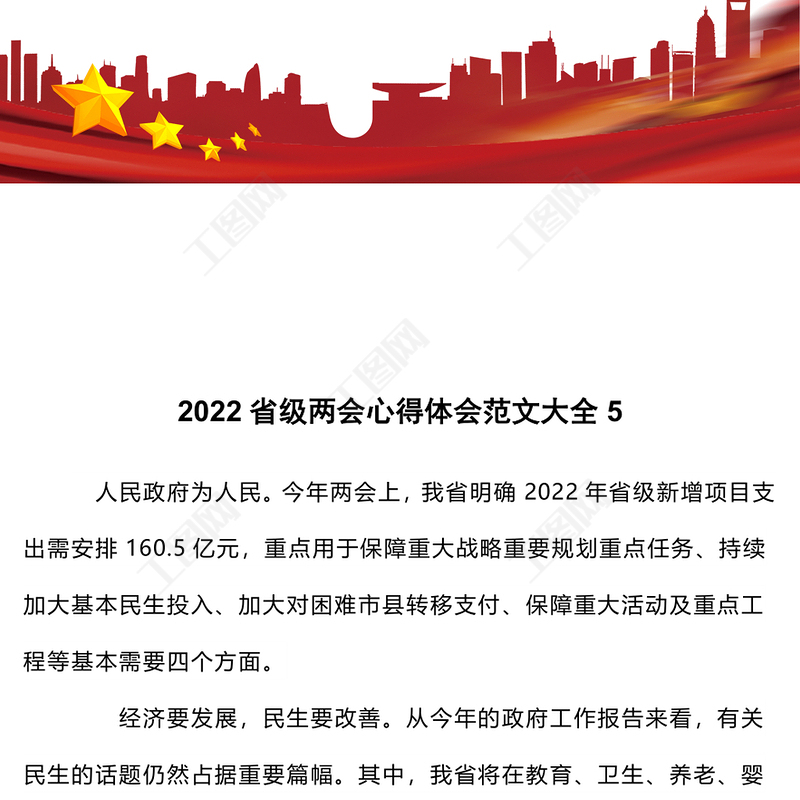 2022省级两会心得体会范文大全5

人民政府为人民。今年两会上，我省明确2022年省级新增项目支出需安排160.5亿元，重点用于保障重大战略重要规划重点任务、持续加大基本民生投入、加大对困难市县转移支付、保障重大活动及重点工程等基本需要四个方面。

经济要发展，民生要改善。从今年的政府工作报告来看，有关民生的话题仍然占据重要篇幅。其中，我省将在教育、卫生、养老、婴

工图网